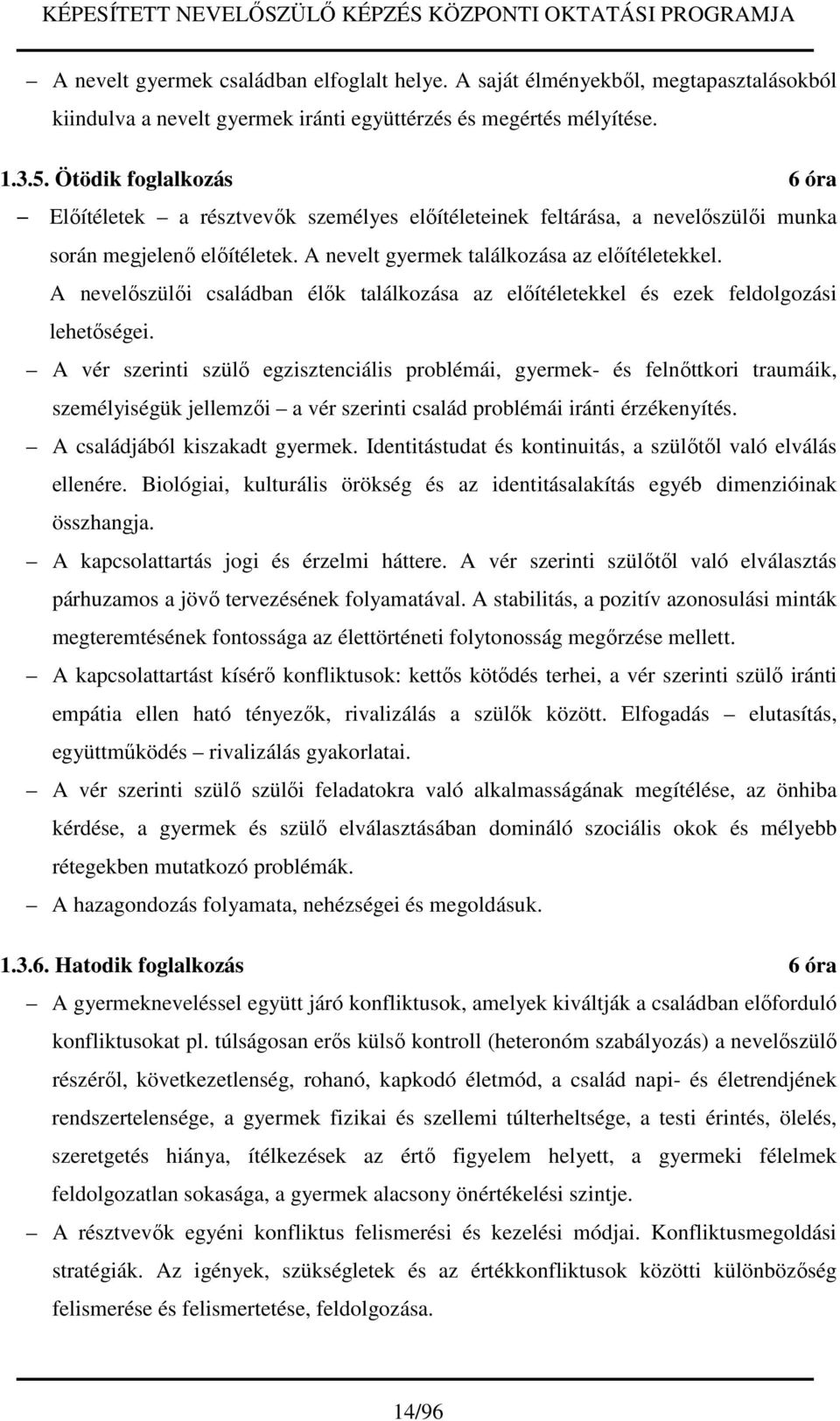 KÉPESÍTETT NEVELŐSZÜLŐ KÉPZÉS KÖZPONTI OKTATÁSI PROGRAMJA

– A nevelt gyermek családban elfoglalt helye. A saját élményekből, megtapasztalásokból kiindulva a nevelt gyermek iránti együttérzés és megértés mélyítése.

1.3.5. Ötödik foglalkozás 6 óra

– Előítéletek – a résztvevők személyes előítéleteinek feltárása, a nevelőszülői munka során megjelenő előítéletek. A nevelt gyermek találkozása az előítéletekkel. A nevelőszülői családban élők találkozása az előítéletekkel és ezek feldolgozási lehetőségei.

– A vér szerinti szülő egzisztenciális problémái, gyermek- és felnőttkori traumáik, személyiségük jellemzői – a vér szerinti család problémái iránti érzékenyítés.

– A családjából kiszakadt gyermek. Identitástudat és kontinuitás, a szülőtől való elválás ellenére. Biológiai, kulturális örökség és az identitásalakítás egyéb dimenzióinak összhangja.

– A kapcsolattartás jogi és érzelmi háttere. A vér szerinti szülőtől való elválasztás párhuzamos a jövő tervezésének folyamatával. A stabilitás, a pozitív azonosulási minták megteremtésének fontossága az élettörténeti folytonosság megőrzése mellett.

– A kapcsolattartást kísérő konfliktusok: kettős kötődés terhei, a vér szerinti szülő iránti empátia ellen ható tényezők, rivalizálás a szülők között. Elfogadás – elutasítás, együttműködés – rivalizálás gyakorlatai.

– A vér szerinti szülő szülői feladatokra való alkalmasságának megítélése, az önhiba kérdése, a gyermek és szülő elválasztásában domináló szociális okok és mélyebb rétegekben mutatkozó problémák.

– A hazagondozás folyamata, nehézségei és megoldásuk.

1.3.6. Hatodik foglalkozás 6 óra

– A gyermekneveléssel együtt járó konfliktusok, amelyek kiváltják a családban előforduló konfliktusokat pl. túlságosan erős külső kontroll (heteronóm szabályozás) a nevelőszülő részéről, következetlenség, rohanó, kapkodó életmód, a család napi- és életrendjének rendszertelensége, a gyermek fizikai és szellemi túlterheltsége, a testi érintés, ölelés, szeretgetés hiánya, ítélkezések az értő figyelem helyett, a gyermeki félelmek feldolgozatlan sokasága, a gyermek alacsony önértékelési szintje.

– A résztvevők egyéni konfliktus felismerési és kezelési módjai. Konfliktusmegoldási stratégiák. Az igények, szükségletek és az értékkonfliktusok közötti különbözőség felismerése és felismertetése, feldolgozása.

14/96